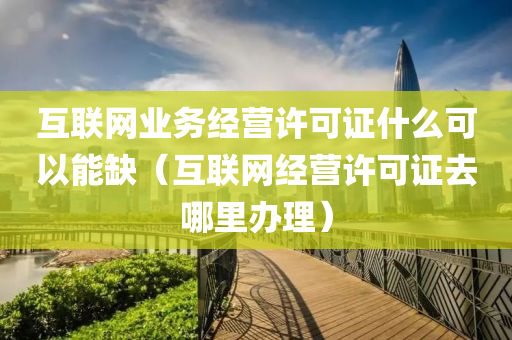 互联网业务经营许可证什么可以能缺（互联网经营许可证去哪里办理）